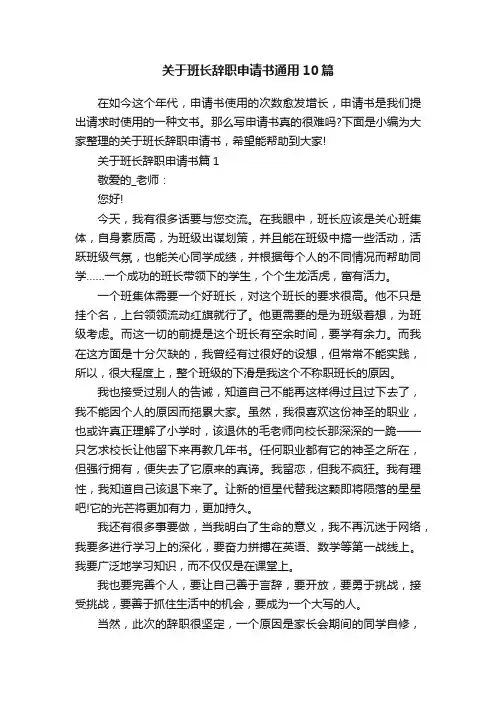 关于班长辞职申请书通用10篇

在如今这个年代，申请书使用的次数愈发增长，申请书是我们提出请求时使用的一种文书。那么写申请书真的很难吗?下面是小编为大家整理的关于班长辞职申请书，希望能帮助到大家!

关于班长辞职申请书篇1

敬爱的_老师：

您好!

今天，我有很多话要与您交流。在我眼中，班长应该是关心班集体，自身素质高，为班级出谋划策，并且能在班级中搞一些活动，活跃班级气氛，也能关心同学成绩，并根据每个人的不同情况而帮助同学……一个成功的班长带领下的学生，个个生龙活虎，富有活力。

一个班集体需要一个好班长，对这个班长的要求很高。他不只是挂个名，上台领领流动红旗就行了。他更需要的是为班级着想，为班级考虑。而这一切的前提是这个班长有空余时间，要学有余力。而我在这方面是十分欠缺的，我曾经有过很好的设想，但常常不能实践，所以，很大程度上，整个班级的下滑是我这个不称职班长的原因。

我也接受过别人的告诫，知道自己不能再这样得过且过下去了，我不能因个人的原因而拖累大家。虽然，我很喜欢这份神圣的职业，也或许真正理解了小学时，该退休的毛老师向校长那深深的一跪——只乞求校长让他留下来再教几年书。任何职业都有它的神圣之所在，但强行拥有，便失去了它原来的真谛。我留恋，但我不疯狂。我有理性，我知道自己该退下来了。让新的恒星代替我这颗即将陨落的星星吧!它的光芒将更加有力，更加持久。

我还有很多事要做，当我明白了生命的意义，我不再沉迷于网络，我要多进行学习上的深化，要奋力拼搏在英语、数学等第一战线上。我要广泛地学习知识，而不仅仅是在课堂上。

我也要完善个人，要让自己善于言辞，要开放，要勇于挑战，接受挑战，要善于抓住生活中的机会，要成为一个大写的人。

当然，此次的辞职很坚定，一个原因是家长会期间的同学自修，